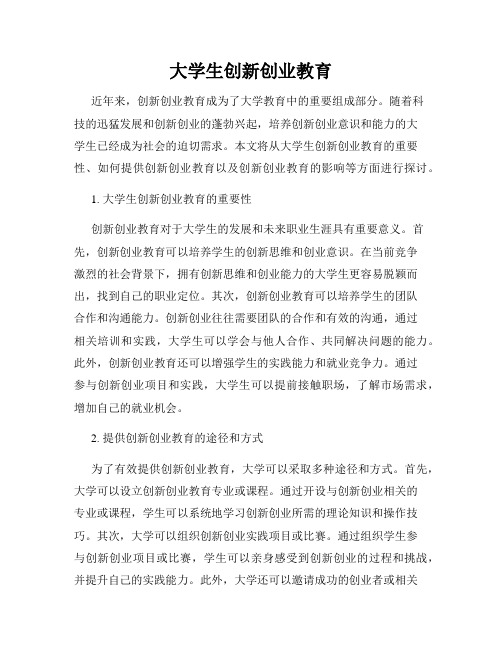 大学生创新创业教育

近年来，创新创业教育成为了大学教育中的重要组成部分。随着科技的迅猛发展和创新创业的蓬勃兴起，培养创新创业意识和能力的大学生已经成为社会的迫切需求。本文将从大学生创新创业教育的重要性、如何提供创新创业教育以及创新创业教育的影响等方面进行探讨。

1. 大学生创新创业教育的重要性

创新创业教育对于大学生的发展和未来职业生涯具有重要意义。首先，创新创业教育可以培养学生的创新思维和创业意识。在当前竞争激烈的社会背景下，拥有创新思维和创业能力的大学生更容易脱颖而出，找到自己的职业定位。其次，创新创业教育可以培养学生的团队合作和沟通能力。创新创业往往需要团队的合作和有效的沟通，通过相关培训和实践，大学生可以学会与他人合作、共同解决问题的能力。此外，创新创业教育还可以增强学生的实践能力和就业竞争力。通过参与创新创业项目和实践，大学生可以提前接触职场，了解市场需求，增加自己的就业机会。

2. 提供创新创业教育的途径和方式

为了有效提供创新创业教育，大学可以采取多种途径和方式。首先，大学可以设立创新创业教育专业或课程。通过开设与创新创业相关的专业或课程，学生可以系统地学习创新创业所需的理论知识和操作技巧。其次，大学可以组织创新创业实践项目或比赛。通过组织学生参与创新创业项目或比赛，学生可以亲身感受到创新创业的过程和挑战，并提升自己的实践能力。此外，大学还可以邀请成功的创业者或相关